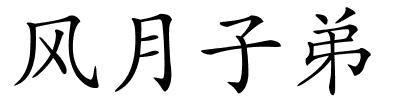 风月子弟